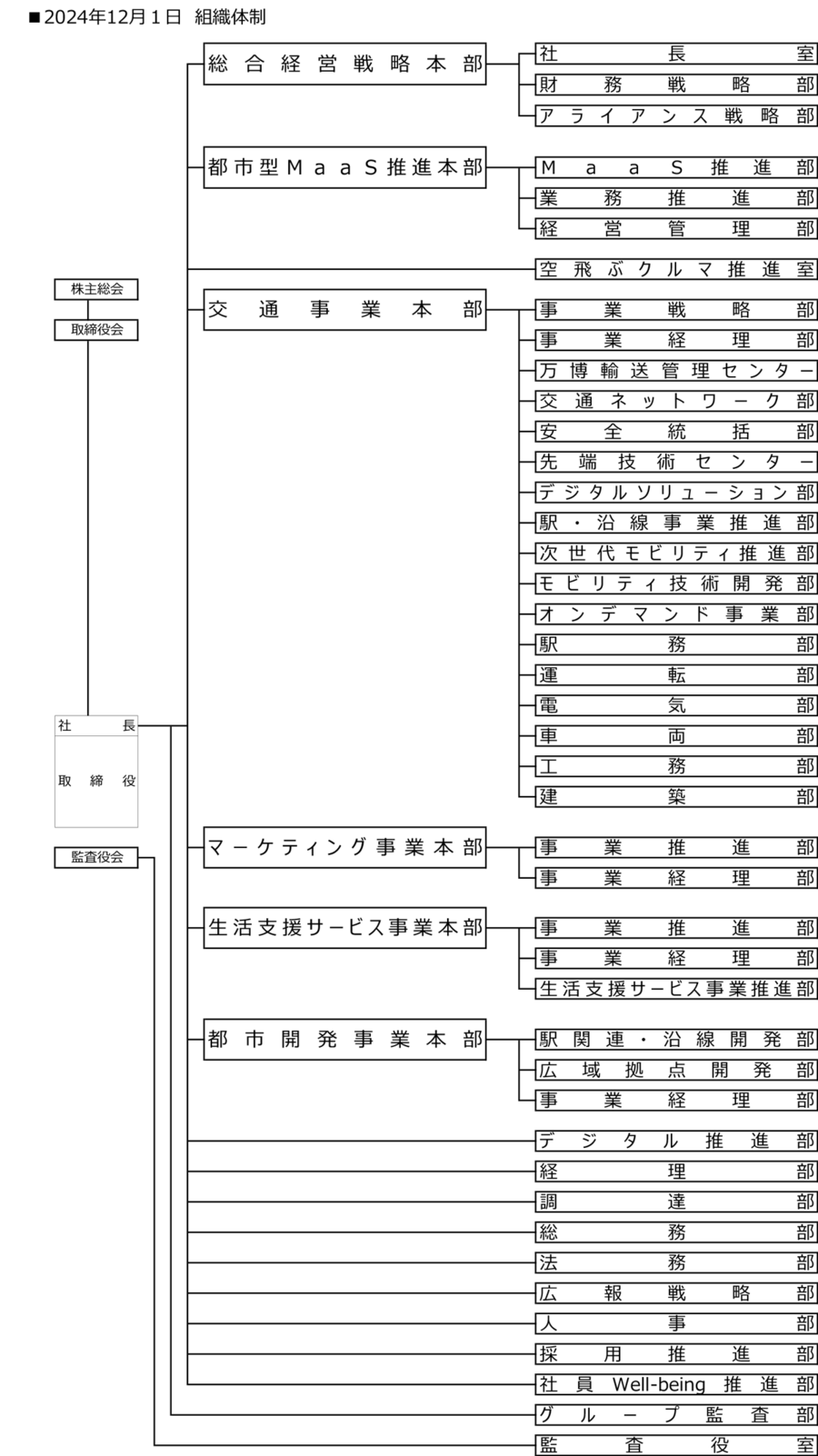 ■2024年12月１日　組織体制

株主総会
取締役会

社長
取締役

監査役会

総合経営戦略本部
社長室
財務戦略部
アライアンス戦略部

都市型ＭａａＳ推進本部
ＭａａＳ推進部
業務推進部
経営管理部

空飛ぶクルマ推進室

交通事業本部
事業戦略部
事業経理部
万博輸送管理センター
交通ネットワーク部
安全統括部
先端技術センター
デジタルソリューション部
駅・沿線事業推進部
次世代モビリティ推進部
モビリティ技術開発部
オンデマンド事業部
駅務部
運転部
電気部
車両部
工務部
建築部

マーケティング事業本部
事業推進部
事業経理部

生活支援サービス事業本部
事業推進部
事業経理部
生活支援サービス事業推進部

都市開発事業本部
駅関連・沿線開発部
広域拠点開発部
事業経理部

デジタル推進部
経理部
調達部
総務部
法務部
広報戦略部
人事部
採用推進部
社員Well-being推進部
グループ監査部
監査役室